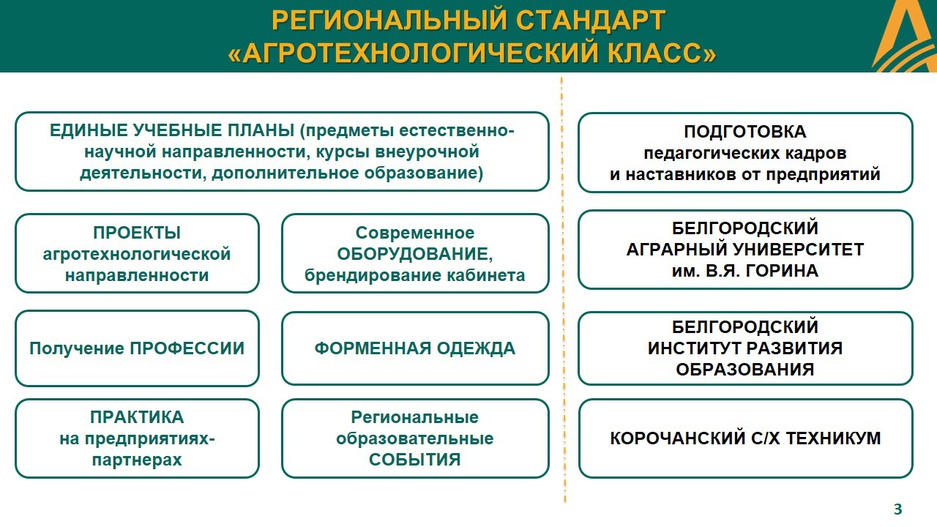 РЕГИОНАЛЬНЫЙ СТАНДАРТ
«АГРОТЕХНОЛОГИЧЕСКИЙ КЛАСС»

ЕДИНЫЕ УЧЕБНЫЕ ПЛАНЫ (предметы естественно-научной направленности, курсы внеурочной деятельности, дополнительное образование)

ПРОЕКТЫ агротехнологической направленности

Современное ОБОРУДОВАНИЕ, брендирование кабинета

Получение ПРОФЕССИИ

ФОРМЕННАЯ ОДЕЖДА

ПРАКТИКА на предприятиях-партнерах

Региональные образовательные СОБЫТИЯ

ПОДГОТОВКА педагогических кадров и наставников от предприятий

БЕЛГОРОДСКИЙ АГРАРНЫЙ УНИВЕРСИТЕТ им. В.Я. ГОРИНА

БЕЛГОРОДСКИЙ ИНСТИТУТ РАЗВИТИЯ ОБРАЗОВАНИЯ

КОРОЧАНСКИЙ С/Х ТЕХНИКУМ

3